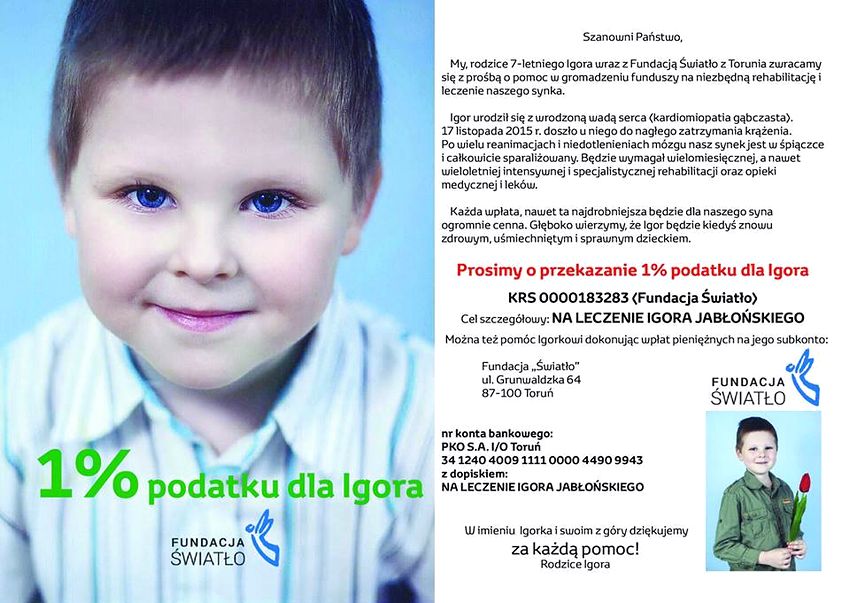 1% podatku dla Igora

FUNDACJA ŚWIATŁO

Szanowni Państwo,

My, rodzice 7-letniego Igora wraz z Fundacją Światło z Torunia zwracamy się z prośbą o pomoc w gromadzeniu funduszy na niezbędną rehabilitację i leczenie naszego synka.

Igor urodził się z wrodzoną wadą serca (kardiomiopatia gąbczasta). 17 listopada 2015 r. doszło u niego do nagłego zatrzymania krążenia. Po wielu reanimacjach i niedotlenieniach mózgu nasz synek jest w śpiączce i całkowicie sparaliżowany. Będzie wymagał wielomiesięcznej, a nawet wieloletniej intensywnej i specjalistycznej rehabilitacji oraz opieki medycznej i leków.

Każda wpłata, nawet ta najdrobniejsza będzie dla naszego syna ogromnie cenna. Głęboko wierzymy, że Igor będzie kiedyś znowu zdrowym, uśmiechniętym i sprawnym dzieckiem.

Prosimy o przekazanie 1% podatku dla Igora

KRS 0000183283 (Fundacja Światło)

Cel szczegółowy: NA LECZENIE IGORA JABŁOŃSKIEGO

Można też pomóc Igorkowi dokonując wpłat pieniężnych na jego subkonto:

Fundacja „Światło"
ul. Grunwaldzka 64
87-100 Toruń

FUNDACJA ŚWIATŁO

nr konta bankowego:
PKO S.A. I/O Toruń
34 1240 4009 1111 0000 4490 9943
z dopiskiem:
NA LECZENIE IGORA JABŁOŃSKIEGO

W imieniu Igorka i swoim z góry dziękujemy
za każdą pomoc!
Rodzice Igora